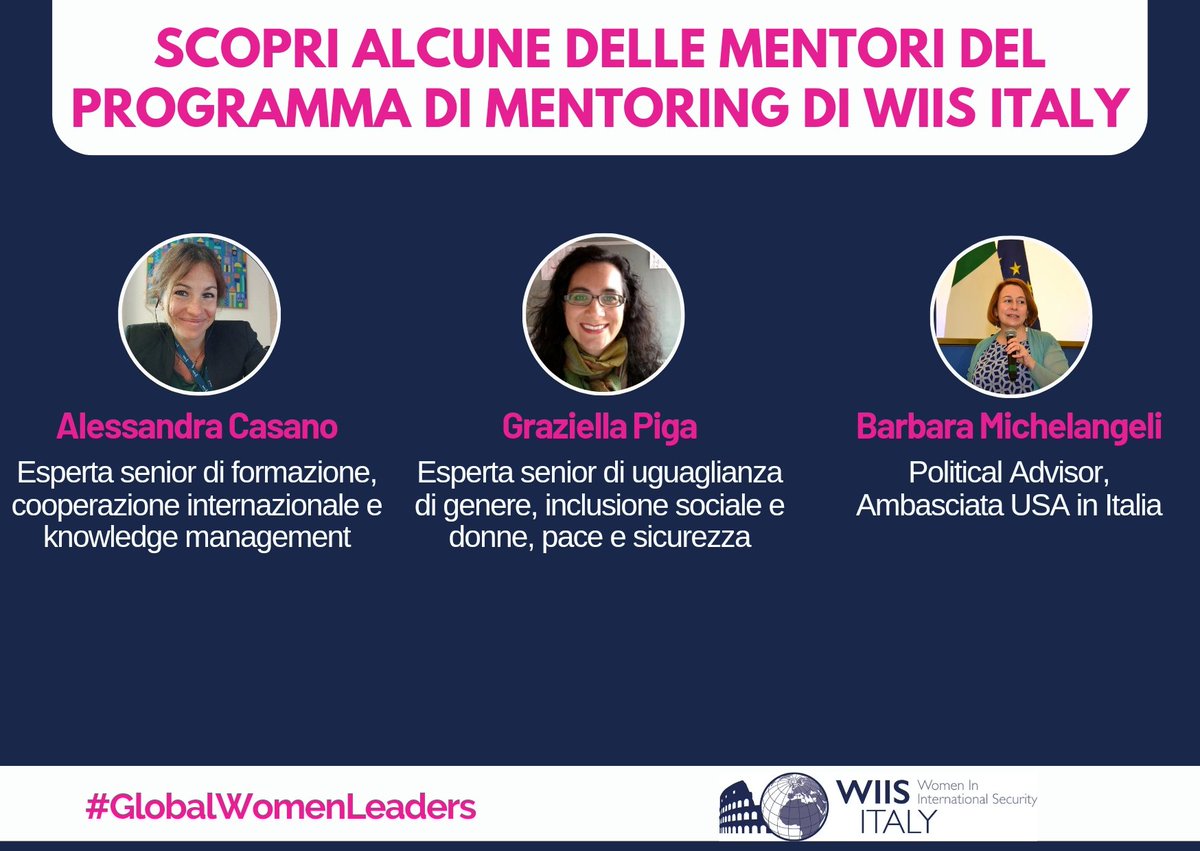 SCOPRI ALCUNE DELLE MENTORI DEL PROGRAMMA DI MENTORING DI WIIS ITALY

Alessandra Casano
Esperta senior di formazione, cooperazione internazionale e knowledge management

Graziella Piga
Esperta senior di uguaglianza di genere, inclusione sociale e donne, pace e sicurezza

Barbara Michelangeli
Political Advisor, Ambasciata USA in Italia

#GlobalWomenLeaders

WIIS ITALY
Women In International Security